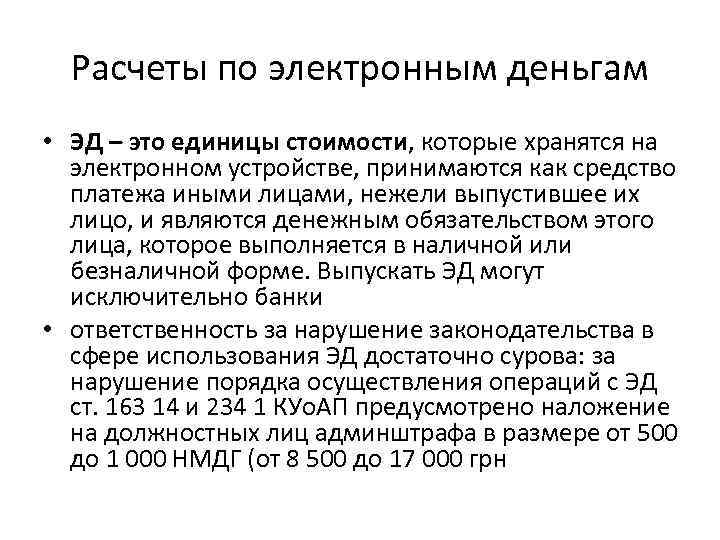 Расчеты по электронным деньгам

• ЭД – это единицы стоимости, которые хранятся на электронном устройстве, принимаются как средство платежа иными лицами, нежели выпустившее их лицо, и являются денежным обязательством этого лица, которое выполняется в наличной или безналичной форме. Выпускать ЭД могут исключительно банки

• ответственность за нарушение законодательства в сфере использования ЭД достаточно сурова: за нарушение порядка осуществления операций с ЭД ст. 163 14 и 234 1 КУоАП предусмотрено наложение на должностных лиц админштрафа в размере от 500 до 1 000 НМДГ (от 8 500 до 17 000 грн